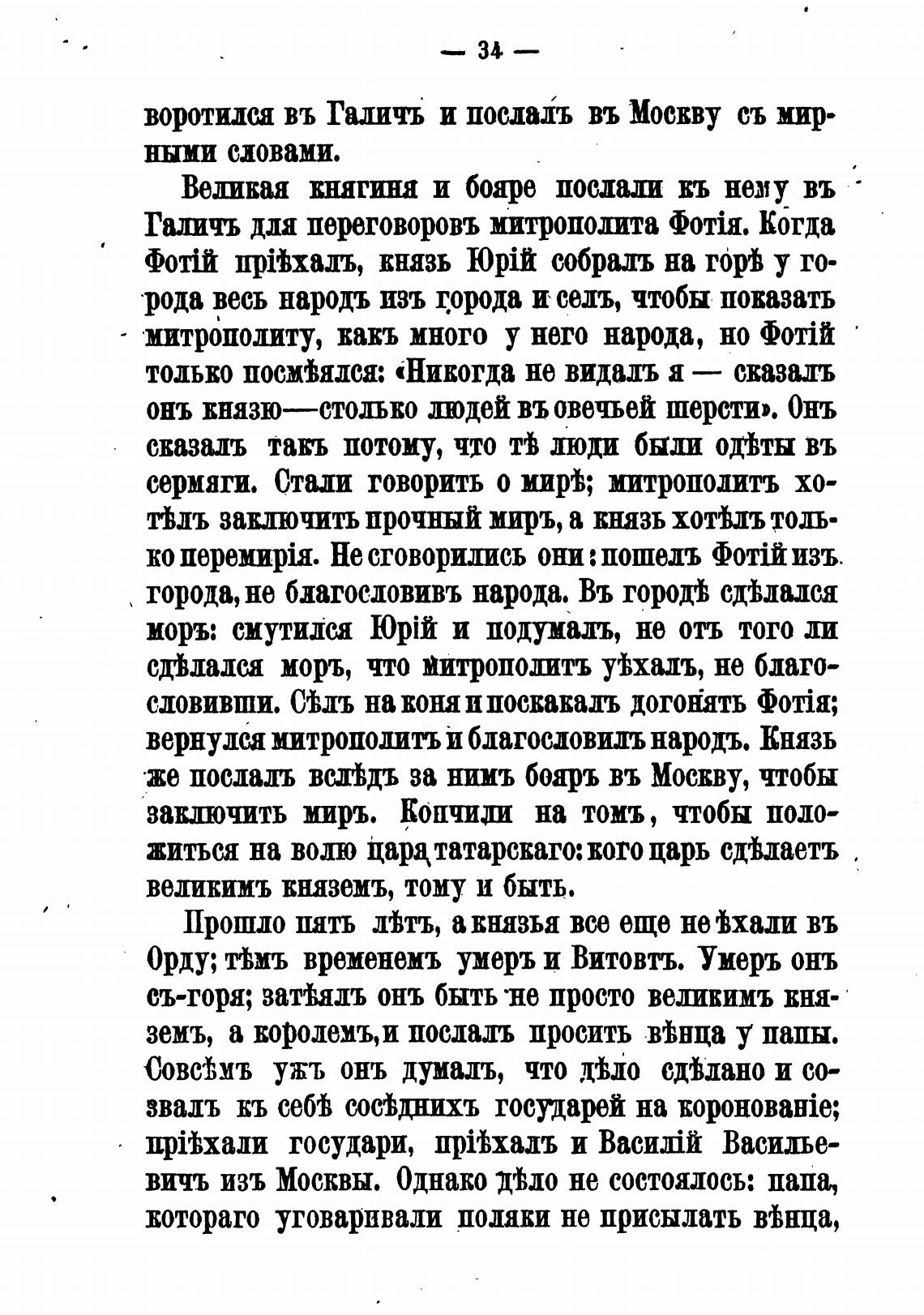 — 34 —

воротился въ Галичъ и послалъ въ Москву съ мирными словами.

Великая княгиня и бояре послали къ нему въ Галичъ для переговоровъ митрополита Фотія. Когда Фотій пріѣхалъ, князь Юрій собралъ на горѣ у города весь народъ изъ города и селъ, чтобы показать митрополиту, какъ много у него народа, но Фотій только посмѣялся: «Никогда не видалъ я — сказалъ онъ князю—столько людей въ овечьей шерсти». Онъ сказалъ такъ потому, что тѣ люди были одѣты въ сермяги. Стали говорить о мирѣ; митрополитъ хотѣлъ заключить прочный миръ, а князь хотѣлъ только перемирія. Не сговорились они: пошелъ Фотій изъ города, не благословивъ народа. Въ городѣ сдѣлался моръ: смутился Юрій и подумалъ, не отъ того ли сдѣлался моръ, что митрополитъ уѣхалъ, не благословивши. Сѣлъ на коня и поскакалъ догонять Фотія; вернулся митрополитъ и благословилъ народъ. Князь же послалъ вслѣдъ за нимъ бояръ въ Москву, чтобы заключить миръ. Кончили на томъ, чтобы положиться на волю царя татарскаго: кого царь сдѣлаетъ великимъ княземъ, тому и быть.

Прошло пять лѣтъ, а князья все еще не ѣхали въ Орду; тѣмъ временемъ умеръ и Витовтъ. Умеръ онъ съ-горя; затѣялъ онъ быть не просто великимъ княземъ, а королемъ, и послалъ просить вѣнца у папы. Совсѣмъ ужъ онъ думалъ, что дѣло сдѣлано и созвалъ къ себѣ сосѣднихъ государей на коронованіе; пріѣхали государи, пріѣхалъ и Василій Васильевичъ изъ Москвы. Однако дѣло не состоялось: папа, котораго уговаривали поляки не присылать вѣнца,